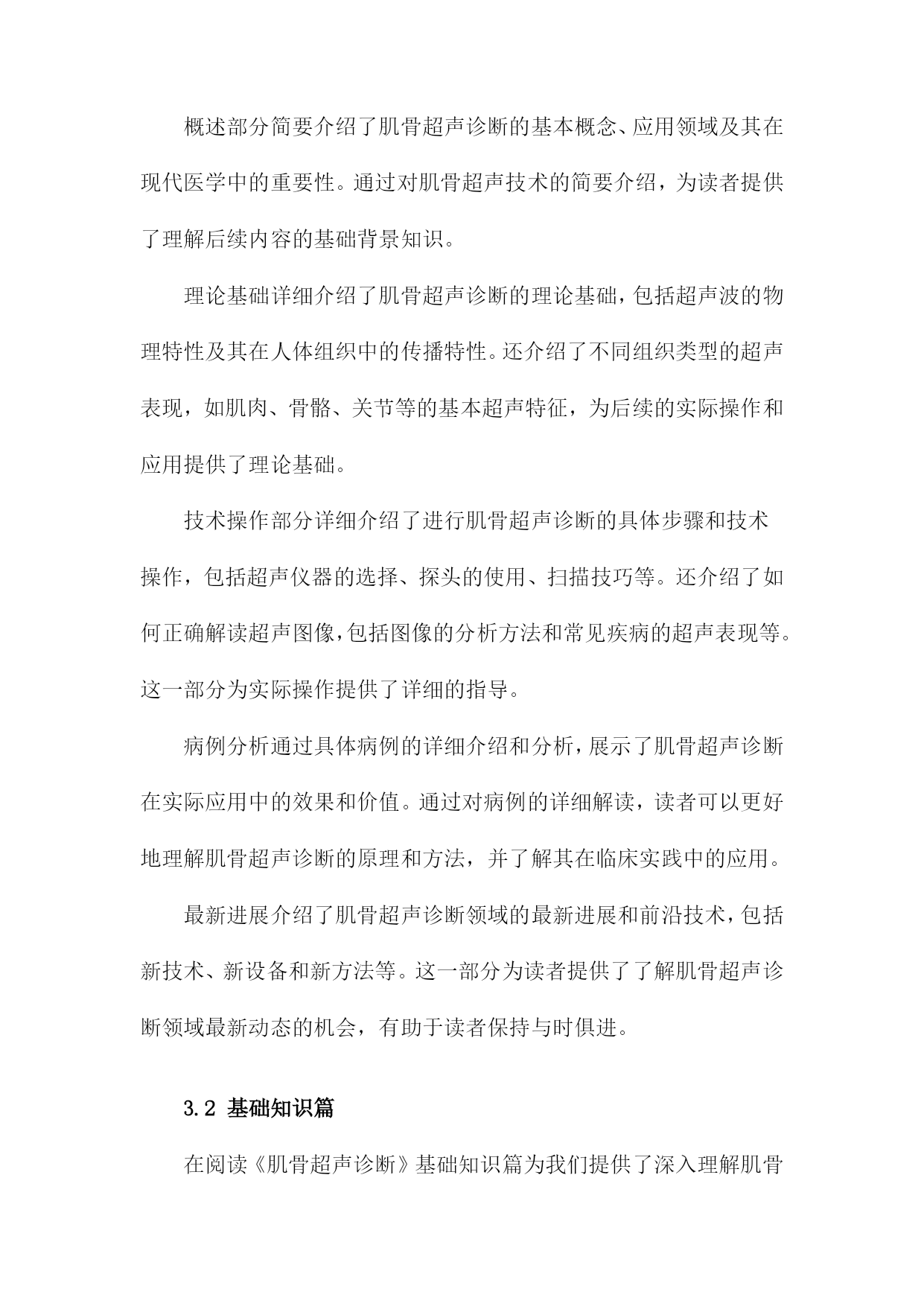 概述部分简要介绍了肌骨超声诊断的基本概念、应用领域及其在现代医学中的重要性。通过对肌骨超声技术的简要介绍，为读者提供了理解后续内容的基础背景知识。

理论基础详细介绍了肌骨超声诊断的理论基础，包括超声波的物理特性及其在人体组织中的传播特性。还介绍了不同组织类型的超声表现，如肌肉、骨骼、关节等的基本超声特征，为后续的实际操作和应用提供了理论基础。

技术操作部分详细介绍了进行肌骨超声诊断的具体步骤和技术操作，包括超声仪器的选择、探头的使用、扫描技巧等。还介绍了如何正确解读超声图像，包括图像的分析方法和常见疾病的超声表现等。这一部分为实际操作提供了详细的指导。

病例分析通过具体病例的详细介绍和分析，展示了肌骨超声诊断在实际应用中的效果和价值。通过对病例的详细解读，读者可以更好地理解肌骨超声诊断的原理和方法，并了解其在临床实践中的应用。

最新进展介绍了肌骨超声诊断领域的最新进展和前沿技术，包括新技术、新设备和新方法等。这一部分为读者提供了了解肌骨超声诊断领域最新动态的机会，有助于读者保持与时俱进。

3.2 基础知识篇

在阅读《肌骨超声诊断》基础知识篇为我们提供了深入理解肌骨